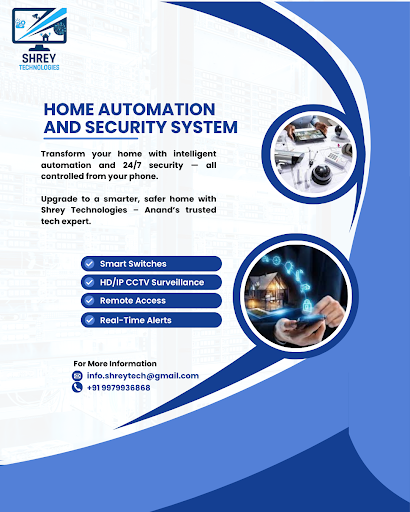 SHREY
TECHNOLOGIES

HOME AUTOMATION AND SECURITY SYSTEM

Transform your home with intelligent automation and 24/7 security — all controlled from your phone.

Upgrade to a smarter, safer home with Shrey Technologies – Anand's trusted tech expert.

Smart Switches

HD/IP CCTV Surveillance

Remote Access

Real-Time Alerts

For More Information

info.shreytech@gmail.com

+91 9979936868